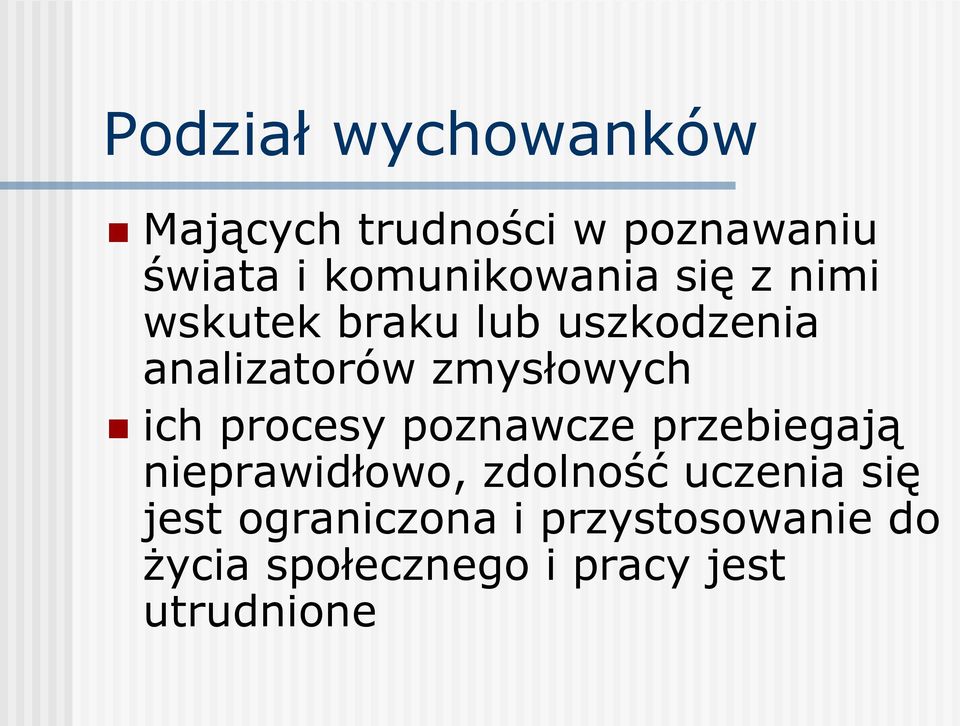 Podział wychowanków

Mających trudności w poznawaniu świata i komunikowania się z nimi wskutek braku lub uszkodzenia analizatorów zmysłowych

ich procesy poznawcze przebiegają nieprawidłowo, zdolność uczenia się jest ograniczona i przystosowanie do życia społecznego i pracy jest utrudnione